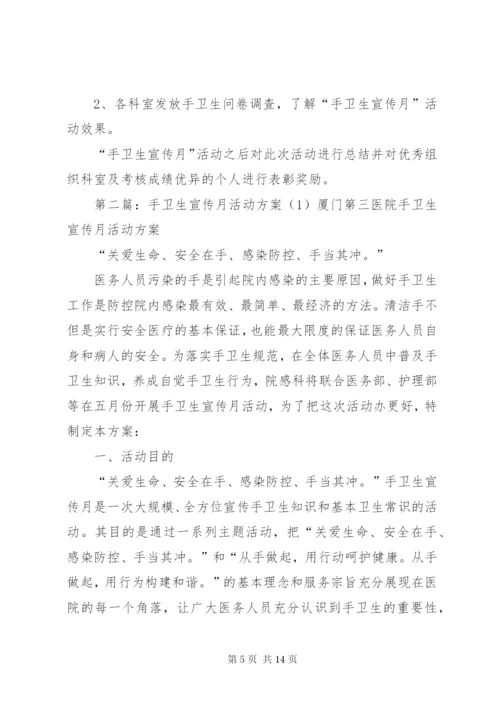 2、各科室发放手卫生问卷调查，了解“手卫生宣传月”活动效果。

“手卫生宣传月”活动之后对此次活动进行总结并对优秀组织科室及考核成绩优异的个人进行表彰奖励。

第二篇：手卫生宣传月活动方案（1）厦门第三医院手卫生宣传月活动方案

“关爱生命、安全在手、感染防控、手当其冲。”

医务人员污染的手是引起院内感染的主要原因，做好手卫生工作是防控院内感染最有效、最简单、最经济的方法。清洁手不但是实行安全医疗的基本保证，也能最大限度的保证医务人员自身和病人的安全。为落实手卫生规范，在全体医务人员中普及手卫生知识，养成自觉手卫生行为，院感科将联合医务部、护理部等在五月份开展手卫生宣传月活动，为了把这次活动办更好，特制定本方案：

一、活动目的

“关爱生命、安全在手、感染防控、手当其冲。”手卫生宣传月是一次大规模、全方位宣传手卫生知识和基本卫生常识的活动。其目的是通过一系列主题活动，把“关爱生命、安全在手、感染防控、手当其冲。”和“从手做起，用行动呵护健康。从手做起，用行为构建和谐。”的基本理念和服务宗旨充分展现在医院的每一个角落，让广大医务人员充分认识到手卫生的重要性，

第 5 页 共 14 页